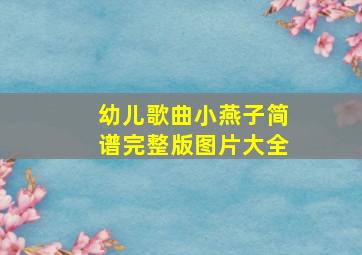 幼儿歌曲小燕子简谱完整版图片大全